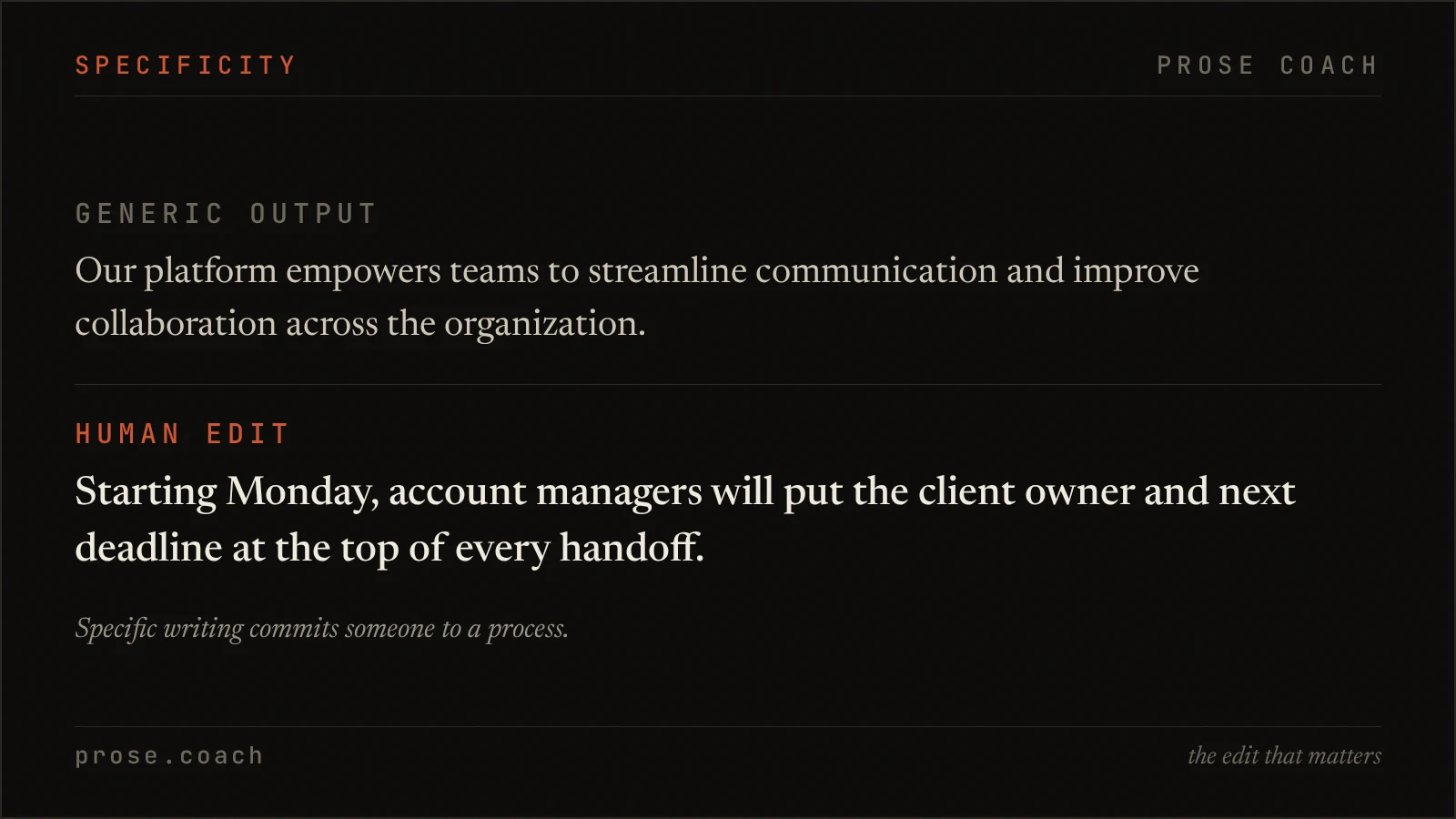 SPECIFICITY

PROSE COACH

GENERIC OUTPUT

Our platform empowers teams to streamline communication and improve collaboration across the organization.

HUMAN EDIT

Starting Monday, account managers will put the client owner and next deadline at the top of every handoff.

Specific writing commits someone to a process.

prose.coach

the edit that matters